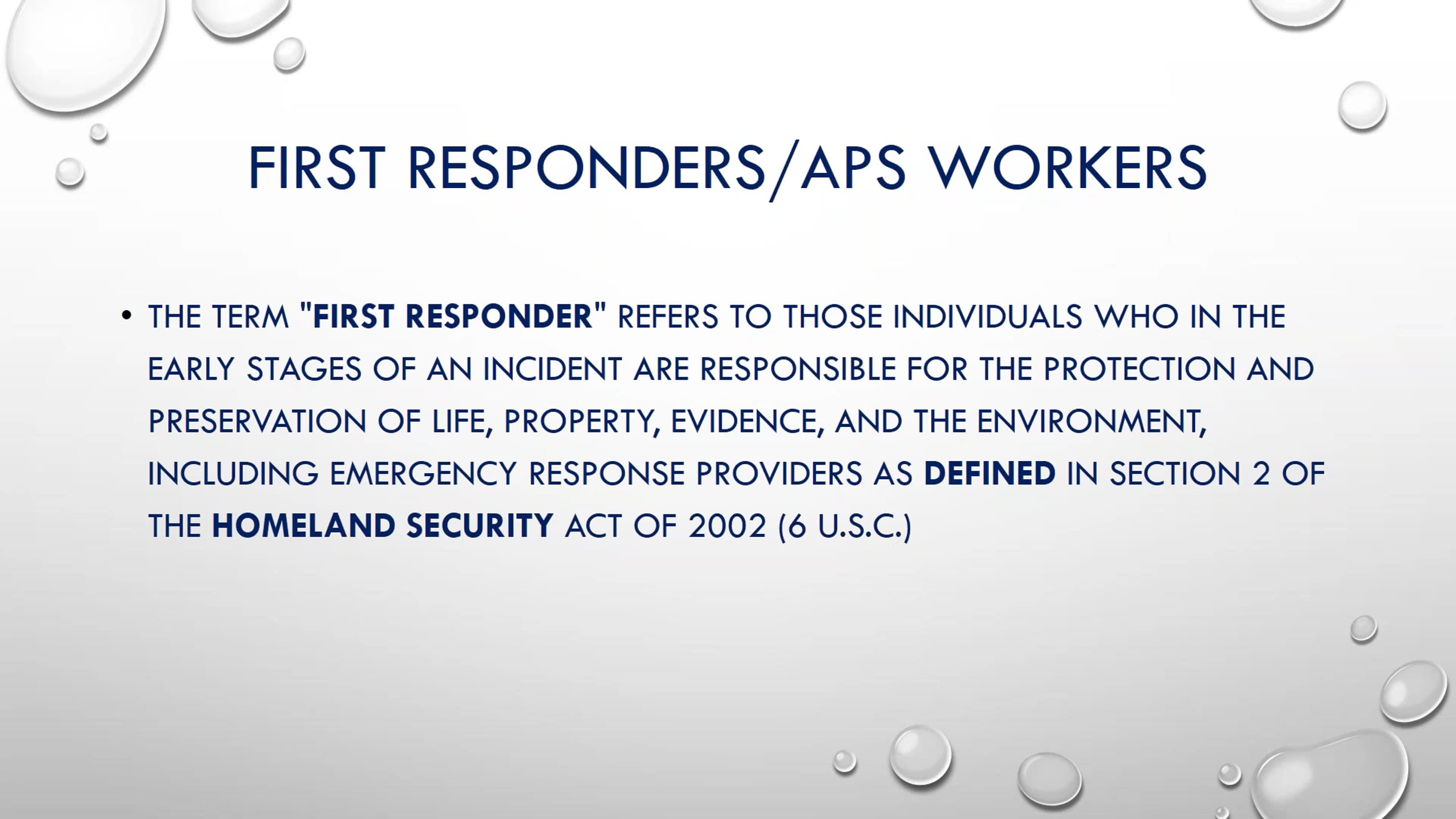 FIRST RESPONDERS/APS WORKERS

• THE TERM "FIRST RESPONDER" REFERS TO THOSE INDIVIDUALS WHO IN THE EARLY STAGES OF AN INCIDENT ARE RESPONSIBLE FOR THE PROTECTION AND PRESERVATION OF LIFE, PROPERTY, EVIDENCE, AND THE ENVIRONMENT, INCLUDING EMERGENCY RESPONSE PROVIDERS AS DEFINED IN SECTION 2 OF THE HOMELAND SECURITY ACT OF 2002 (6 U.S.C.)